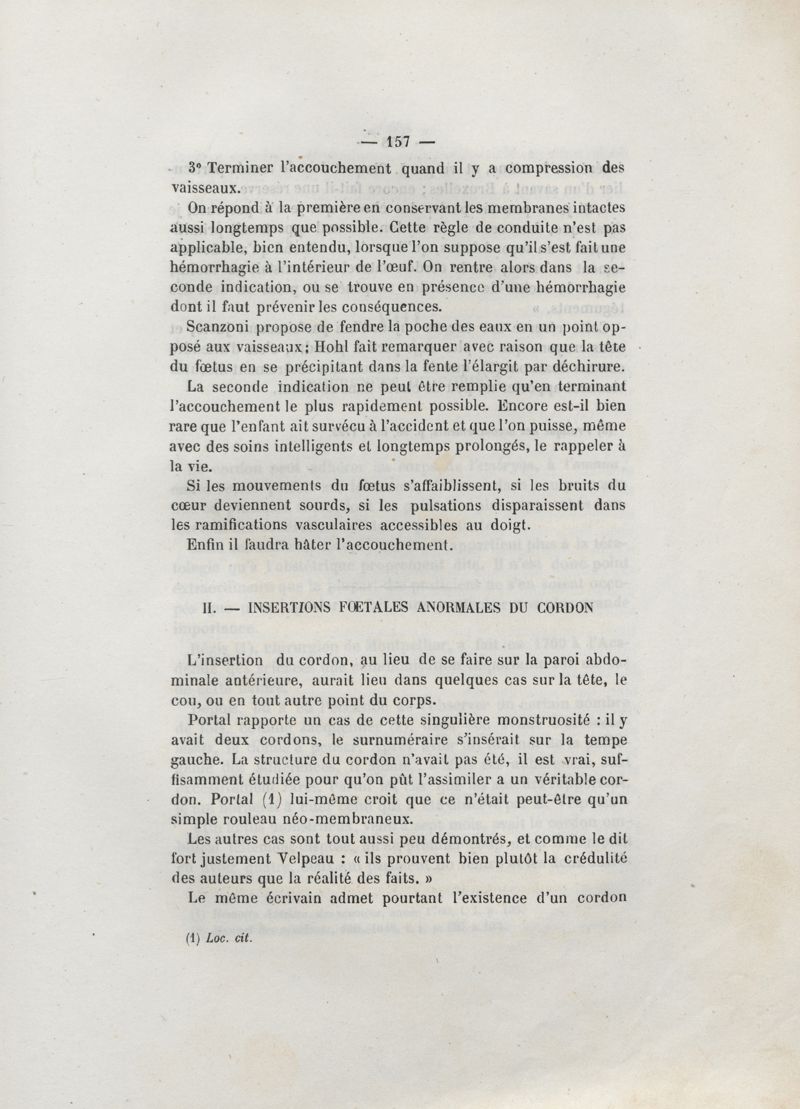 — 157 —

3° Terminer l'accouchement quand il y a compression des vaisseaux.

On répond à la première en conservant les membranes intactes aussi longtemps que possible. Cette règle de conduite n'est pas applicable, bien entendu, lorsque l'on suppose qu'il s'est fait une hémorrhagie à l'intérieur de l'œuf. On rentre alors dans la seconde indication, ou se trouve en présence d'une hémorrhagie dont il faut prévenir les conséquences.

Scanzoni propose de fendre la poche des eaux en un point opposé aux vaisseaux; Hohl fait remarquer avec raison que la tête du fœtus en se précipitant dans la fente l'élargit par déchirure.

La seconde indication ne peut être remplie qu'en terminant l'accouchement le plus rapidement possible. Encore est-il bien rare que l'enfant ait survécu à l'accident et que l'on puisse, même avec des soins intelligents et longtemps prolongés, le rappeler à la vie.

Si les mouvements du fœtus s'affaiblissent, si les bruits du cœur deviennent sourds, si les pulsations disparaissent dans les ramifications vasculaires accessibles au doigt.

Enfin il faudra hâter l'accouchement.

II. — INSERTIONS FŒTALES ANORMALES DU CORDON

L'insertion du cordon, au lieu de se faire sur la paroi abdominale antérieure, aurait lieu dans quelques cas sur la tête, le cou, ou en tout autre point du corps.

Portal rapporte un cas de cette singulière monstruosité : il y avait deux cordons, le surnuméraire s'insérait sur la tempe gauche. La structure du cordon n'avait pas été, il est vrai, suffisamment étudiée pour qu'on pût l'assimiler a un véritable cordon. Portal (1) lui-même croit que ce n'était peut-être qu'un simple rouleau néo-membraneux.

Les autres cas sont tout aussi peu démontrés, et comme le dit fort justement Velpeau : « ils prouvent bien plutôt la crédulité des auteurs que la réalité des faits. »

Le même écrivain admet pourtant l'existence d'un cordon

(1) Loc. cit.